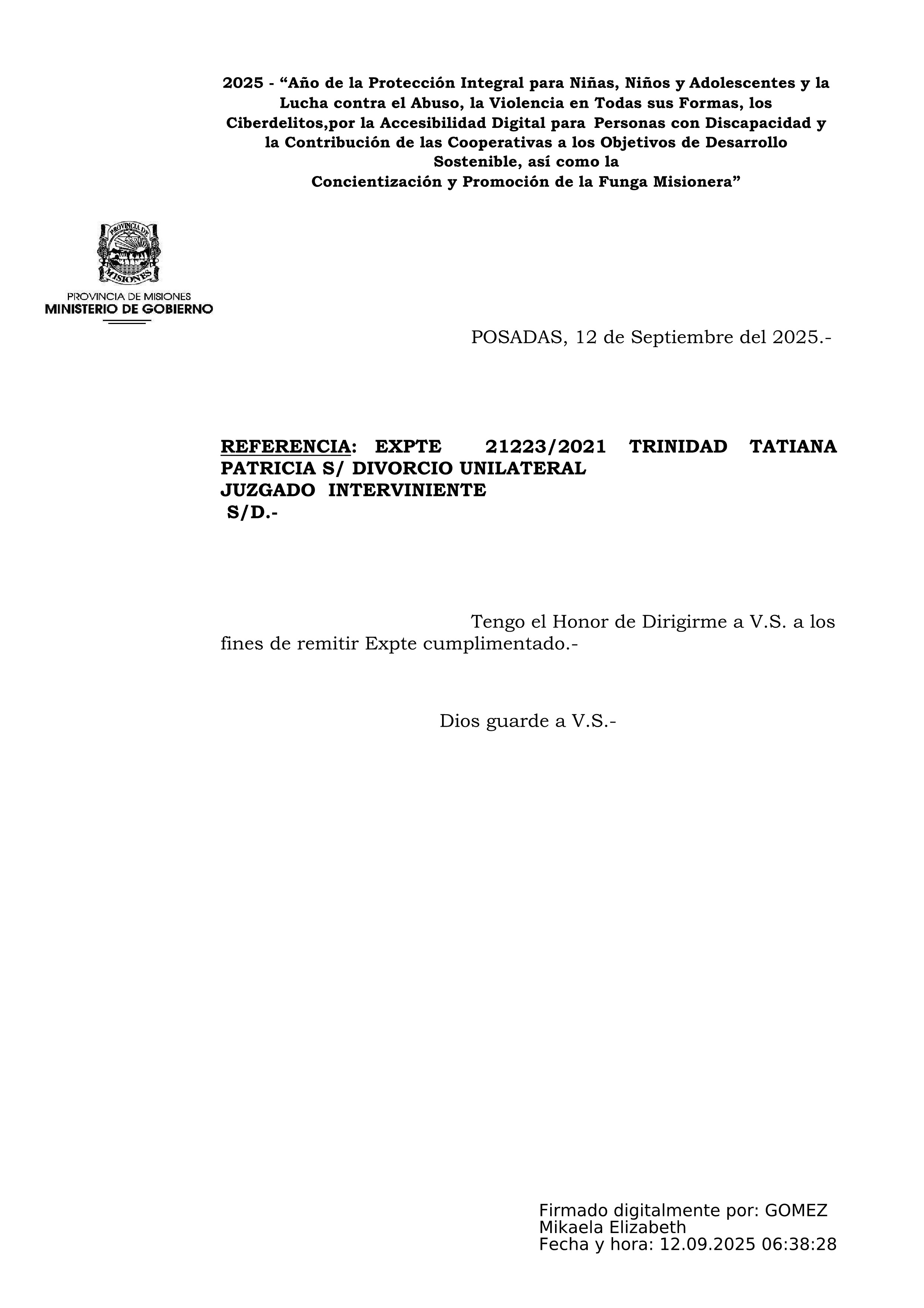 2025 - “Año de la Protección Integral para Niñas, Niños y Adolescentes y la Lucha contra el Abuso, la Violencia en Todas sus Formas, los Ciberdelitos,por la Accesibilidad Digital para Personas con Discapacidad y la Contribución de las Cooperativas a los Objetivos de Desarrollo Sostenible, así como la Concientización y Promoción de la Funga Misionera”

PROVINCIA DE MISIONES

PROVINCIA DE MISIONES
MINISTERIO DE GOBIERNO

POSADAS, 12 de Septiembre del 2025.-

REFERENCIA: EXPTE 21223/2021 TRINIDAD TATIANA PATRICIA S/ DIVORCIO UNILATERAL
JUZGADO INTERVINIENTE
S/D.-

Tengo el Honor de Dirigirme a V.S. a los fines de remitir Expte cumplimentado.-

Dios guarde a V.S.-

Firmado digitalmente por: GOMEZ Mikaela Elizabeth
Fecha y hora: 12.09.2025 06:38:28